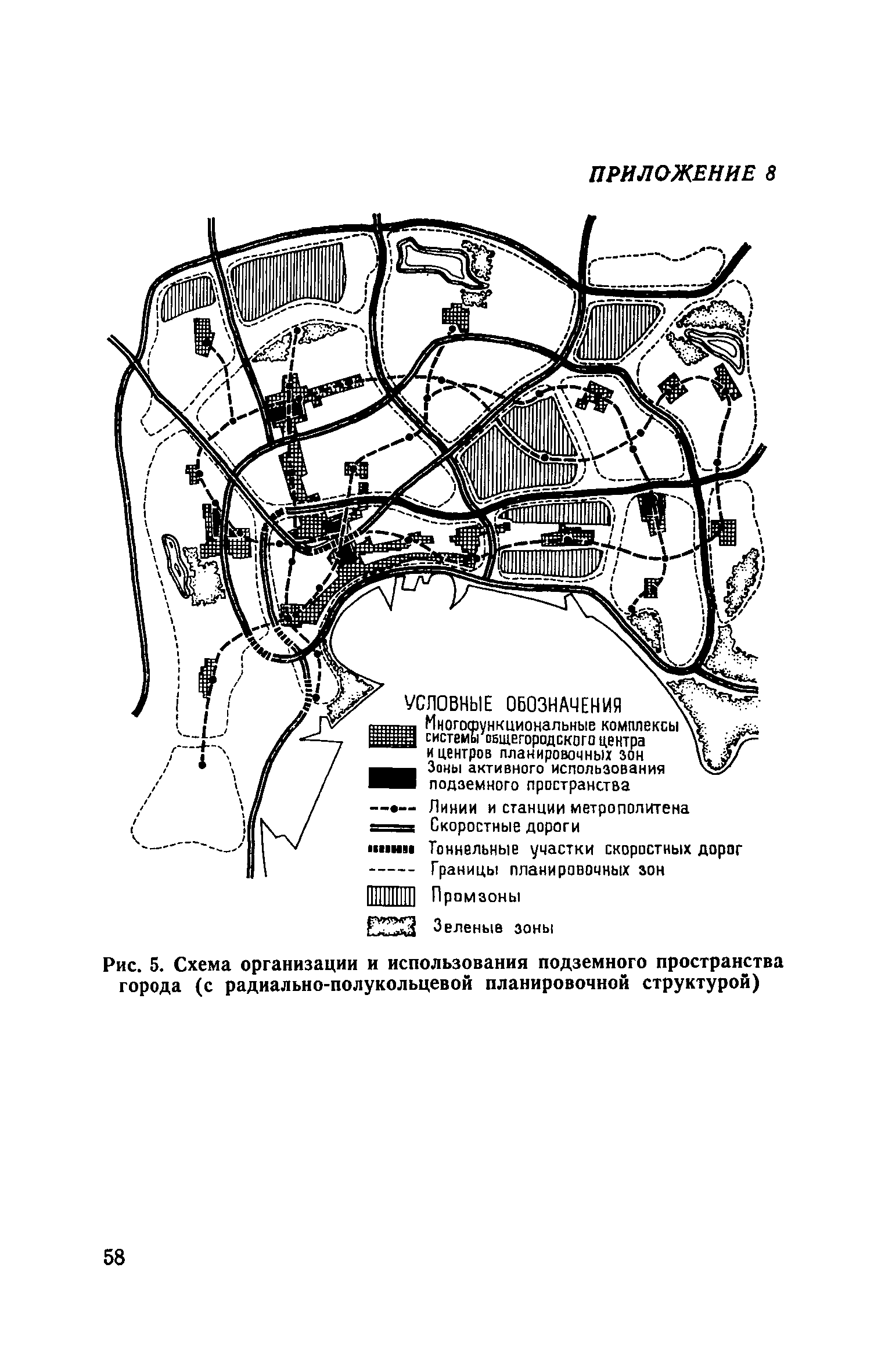 ПРИЛОЖЕНИЕ 8

УСЛОВНЫЕ ОБОЗНАЧЕНИЯ

Многофункциональные комплексы системы общегородского центра и центров планировочных зон

Зоны активного использования подземного пространства

Линии и станции метрополитена

Скоростные дороги

Тоннельные участки скоростных дорог

Границы планировочных зон

Промзоны

Зеленые зоны

Рис. 5. Схема организации и использования подземного пространства города (с радиально-полукольцевой планировочной структурой)

58